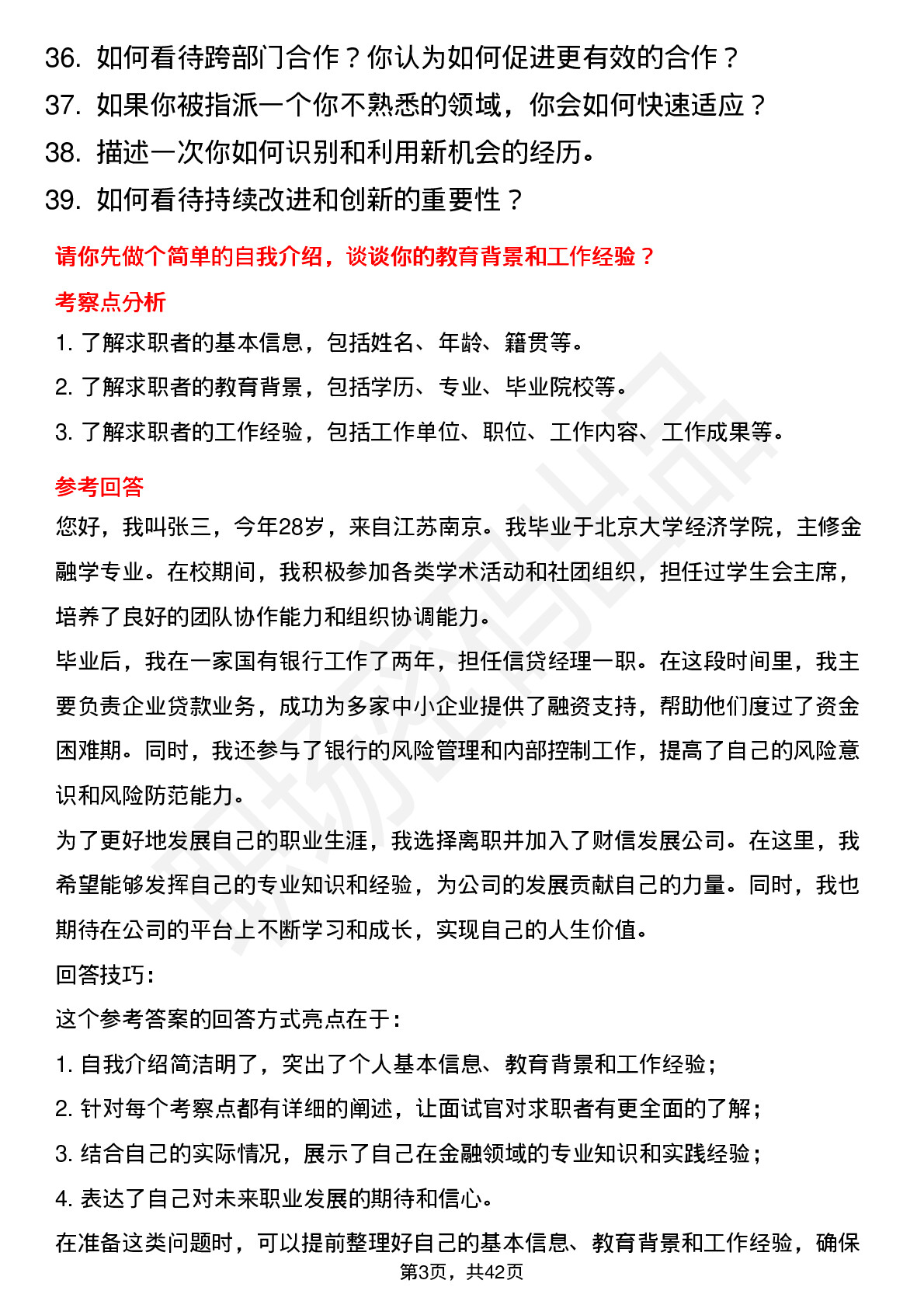 36. 如何看待跨部门合作？你认为如何促进更有效的合作？
37. 如果你被指派一个你不熟悉的领域，你会如何快速适应？
38. 描述一次你如何识别和利用新机会的经历。
39. 如何看待持续改进和创新的重要性？

请你先做个简单的自我介绍，谈谈你的教育背景和工作经验？

考察点分析

1. 了解求职者的基本信息，包括姓名、年龄、籍贯等。
2. 了解求职者的教育背景，包括学历、专业、毕业院校等。
3. 了解求职者的工作经验，包括工作单位、职位、工作内容、工作成果等。

参考回答

您好，我叫张三，今年28岁，来自江苏南京。我毕业于北京大学经济学院，主修金融学专业。在校期间，我积极参加各类学术活动和社团组织，担任过学生会主席，培养了良好的团队协作能力和组织协调能力。

毕业后，我在一家国有银行工作了两年，担任信贷经理一职。在这段时间里，我主要负责企业贷款业务，成功为多家中小企业提供了融资支持，帮助他们度过了资金困难期。同时，我还参与了银行的风险管理和内部控制工作，提高了自己的风险意识和风险防范能力。

为了更好地发展自己的职业生涯，我选择离职并加入了财信发展公司。在这里，我希望能够发挥自己的专业知识和经验，为公司的发展贡献自己的力量。同时，我也期待在公司的平台上不断学习和成长，实现自己的人生价值。

回答技巧：

这个参考答案的回答方式亮点在于：

1. 自我介绍简洁明了，突出了个人基本信息、教育背景和工作经验；
2. 针对每个考察点都有详细的阐述，让面试官对求职者有更全面的了解；
3. 结合自己的实际情况，展示了自己在金融领域的专业知识和实践经验；
4. 表达了自己对未来职业发展的期待和信心。

在准备这类问题时，可以提前整理好自己的基本信息、教育背景和工作经验，确保

第3页，共42页